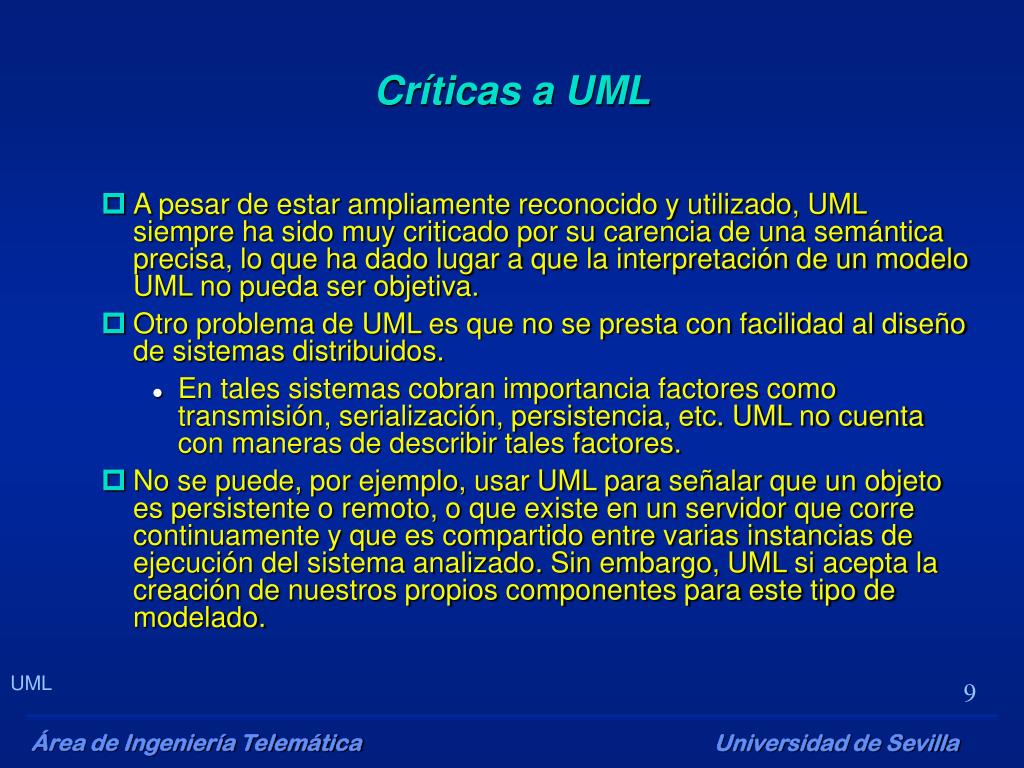 Críticas a UML

A pesar de estar ampliamente reconocido y utilizado, UML siempre ha sido muy criticado por su carencia de una semántica precisa, lo que ha dado lugar a que la interpretación de un modelo UML no pueda ser objetiva.

Otro problema de UML es que no se presta con facilidad al diseño de sistemas distribuidos.

En tales sistemas cobran importancia factores como transmisión, serialización, persistencia, etc. UML no cuenta con maneras de describir tales factores.

No se puede, por ejemplo, usar UML para señalar que un objeto es persistente o remoto, o que existe en un servidor que corre continuamente y que es compartido entre varias instancias de ejecución del sistema analizado. Sin embargo, UML si acepta la creación de nuestros propios componentes para este tipo de modelado.

UML

9

Área de Ingeniería Telemática

Universidad de Sevilla